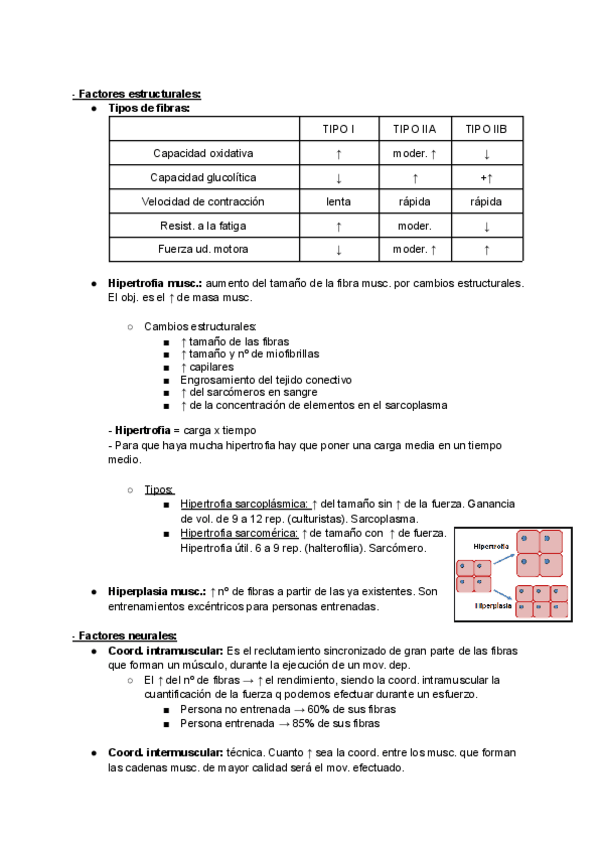 - Factores estructurales:
● Tipos de fibras:

| | TIPO I | TIPO IIA | TIPO IIB |
|---|---|---|---|
| Capacidad oxidativa | ↑ | moder. ↑ | ↓ |
| Capacidad glucolítica | ↓ | ↑ | +↑ |
| Velocidad de contracción | lenta | rápida | rápida |
| Resist. a la fatiga | ↑ | moder. | ↓ |
| Fuerza ud. motora | ↓ | moder. ↑ | ↑ |

● Hipertrofia musc.: aumento del tamaño de la fibra musc. por cambios estructurales. El obj. es el ↑ de masa musc.

○ Cambios estructurales:
■ ↑ tamaño de las fibras
■ ↑ tamaño y nº de miofibrillas
■ ↑ capilares
■ Engrosamiento del tejido conectivo
■ ↑ del sarcómeros en sangre
■ ↑ de la concentración de elementos en el sarcoplasma

- Hipertrofia = carga x tiempo
- Para que haya mucha hipertrofia hay que poner una carga media en un tiempo medio.

○ Tipos:
■ Hipertrofia sarcoplásmica: ↑ del tamaño sin ↑ de la fuerza. Ganancia de vol. de 9 a 12 rep. (culturistas). Sarcoplasma.
■ Hipertrofia sarcomérica: ↑ de tamaño con ↑ de fuerza. Hipertrofia útil. 6 a 9 rep. (halterofilia). Sarcómero.

Hipertrofia
Hiperplasia

● Hiperplasia musc.: ↑ nº de fibras a partir de las ya existentes. Son entrenamientos excéntricos para personas entrenadas.

- Factores neurales:
● Coord. intramuscular: Es el reclutamiento sincronizado de gran parte de las fibras que forman un músculo, durante la ejecución de un mov. dep.
○ El ↑ del nº de fibras → ↑ el rendimiento, siendo la coord. intramuscular la cuantificación de la fuerza q podemos efectuar durante un esfuerzo.
■ Persona no entrenada → 60% de sus fibras
■ Persona entrenada → 85% de sus fibras

● Coord. intermuscular: técnica. Cuanto ↑ sea la coord. entre los musc. que forman las cadenas musc. de mayor calidad será el mov. efectuado.